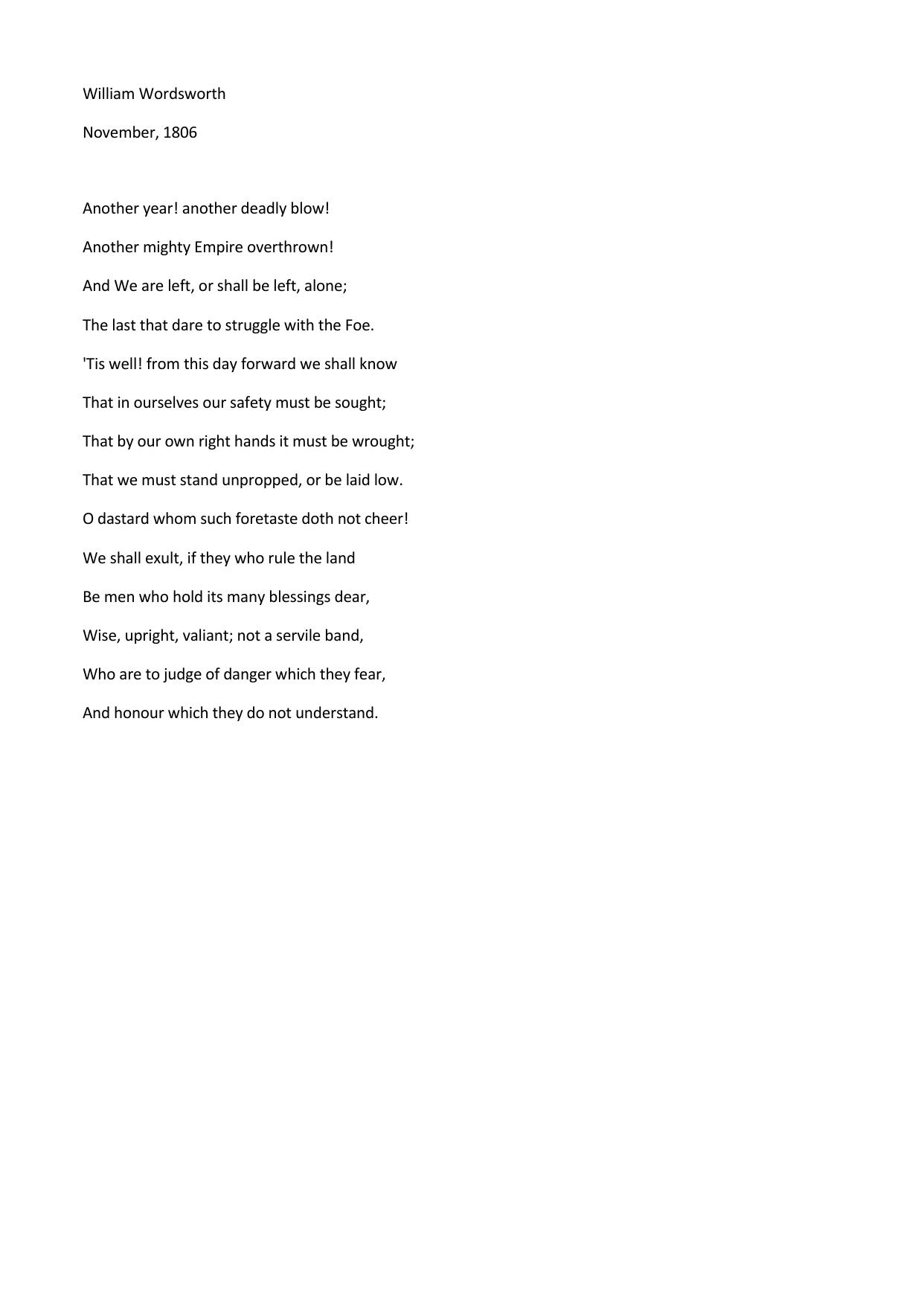 William Wordsworth

November, 1806

Another year! another deadly blow!
Another mighty Empire overthrown!
And We are left, or shall be left, alone;
The last that dare to struggle with the Foe.
'Tis well! from this day forward we shall know
That in ourselves our safety must be sought;
That by our own right hands it must be wrought;
That we must stand unpropped, or be laid low.
O dastard whom such foretaste doth not cheer!
We shall exult, if they who rule the land
Be men who hold its many blessings dear,
Wise, upright, valiant; not a servile band,
Who are to judge of danger which they fear,
And honour which they do not understand.